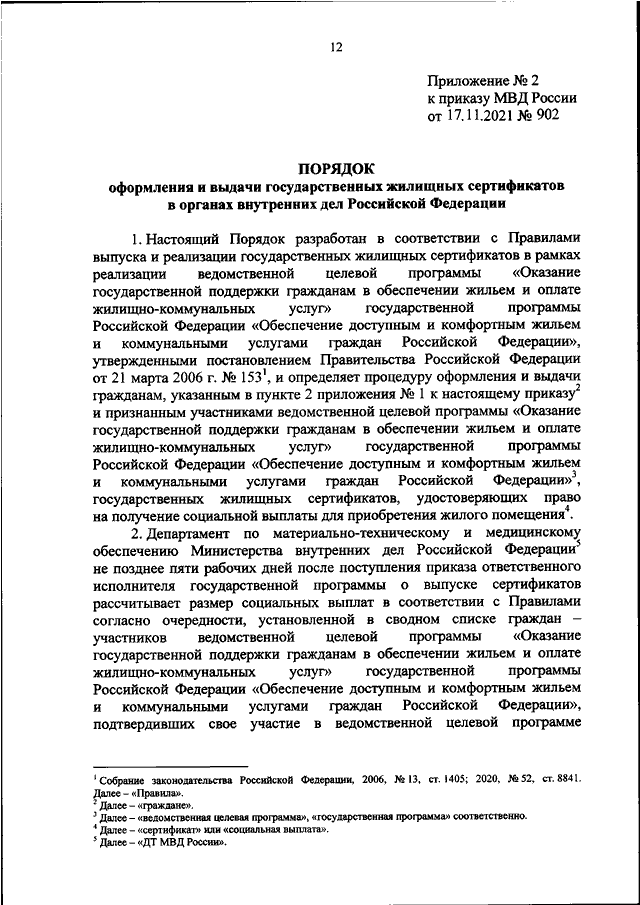 12

Приложение № 2
к приказу МВД России
от 17.11.2021 № 902

ПОРЯДОК
оформления и выдачи государственных жилищных сертификатов
в органах внутренних дел Российской Федерации

1. Настоящий Порядок разработан в соответствии с Правилами выпуска и реализации государственных жилищных сертификатов в рамках реализации ведомственной целевой программы «Оказание государственной поддержки гражданам в обеспечении жильем и оплате жилищно-коммунальных услуг» государственной программы Российской Федерации «Обеспечение доступным и комфортным жильем и коммунальными услугами граждан Российской Федерации», утвержденными постановлением Правительства Российской Федерации от 21 марта 2006 г. № 153$^1$, и определяет процедуру оформления и выдачи гражданам, указанным в пункте 2 приложения № 1 к настоящему приказу$^2$ и признанным участниками ведомственной целевой программы «Оказание государственной поддержки гражданам в обеспечении жильем и оплате жилищно-коммунальных услуг» государственной программы Российской Федерации «Обеспечение доступным и комфортным жильем и коммунальными услугами граждан Российской Федерации»$^3$, государственных жилищных сертификатов, удостоверяющих право на получение социальной выплаты для приобретения жилого помещения$^4$.

2. Департамент по материально-техническому и медицинскому обеспечению Министерства внутренних дел Российской Федерации$^5$ не позднее пяти рабочих дней после поступления приказа ответственного исполнителя государственной программы о выпуске сертификатов рассчитывает размер социальных выплат в соответствии с Правилами согласно очередности, установленной в сводном списке граждан – участников ведомственной целевой программы «Оказание государственной поддержки гражданам в обеспечении жильем и оплате жилищно-коммунальных услуг» государственной программы Российской Федерации «Обеспечение доступным и комфортным жильем и коммунальными услугами граждан Российской Федерации», подтвердивших свое участие в ведомственной целевой программе

$^1$ Собрание законодательства Российской Федерации, 2006, № 13, ст. 1405; 2020, № 52, ст. 8841. Далее – «Правила».
$^2$ Далее – «граждане».
$^3$ Далее – «ведомственная целевая программа», «государственная программа» соответственно.
$^4$ Далее – «сертификат» или «социальная выплата».
$^5$ Далее – «ДТ МВД России».